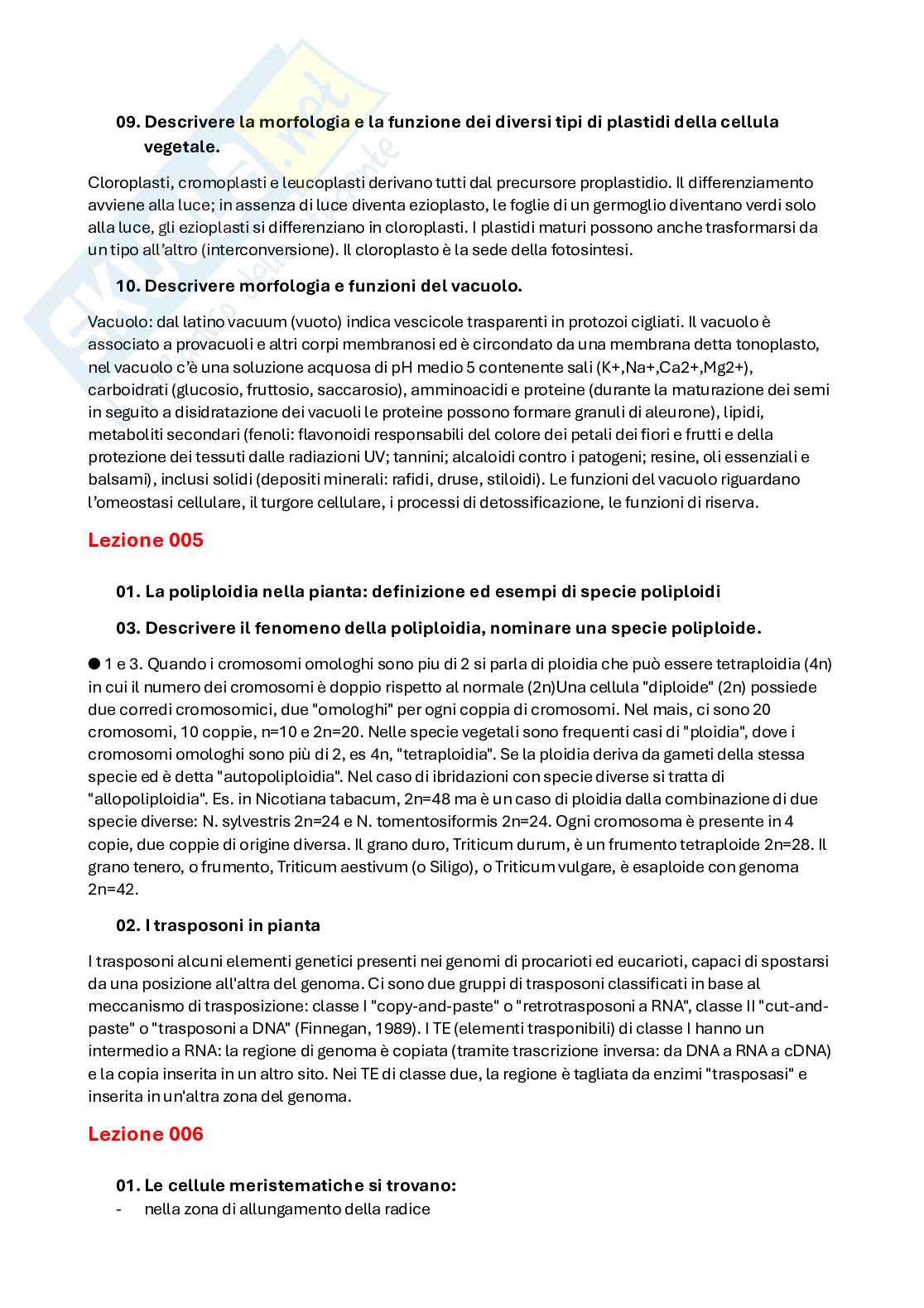 09. Descrivere la morfologia e la funzione dei diversi tipi di plastidi della cellula vegetale.

Cloroplasti, cromoplasti e leucoplasti derivano tutti dal precursore proplastidio. Il differenziamento avviene alla luce; in assenza di luce diventa ezioplasto, le foglie di un germoglio diventano verdi solo alla luce, gli ezioplasti si differenziano in cloroplasti. I plastidi maturi possono anche trasformarsi da un tipo all'altro (interconversione). Il cloroplasto è la sede della fotosintesi.

10. Descrivere morfologia e funzioni del vacuolo.

Vacuolo: dal latino vacuum (vuoto) indica vescicole trasparenti in protozoi cigliati. Il vacuolo è associato a provacuoli e altri corpi membranosi ed è circondato da una membrana detta tonoplasto, nel vacuolo c'è una soluzione acquosa di pH medio 5 contenente sali (K+,Na+,Ca2+,Mg2+), carboidrati (glucosio, fruttosio, saccarosio), amminoacidi e proteine (durante la maturazione dei semi in seguito a disidratazione dei vacuoli le proteine possono formare granuli di aleurone), lipidi, metaboliti secondari (fenoli: flavonoidi responsabili del colore dei petali dei fiori e frutti e della protezione dei tessuti dalle radiazioni UV; tannini; alcaloidi contro i patogeni; resine, oli essenziali e balsami), inclusi solidi (depositi minerali: rafidi, druse, stiloidi). Le funzioni del vacuolo riguardano l'omeostasi cellulare, il turgore cellulare, i processi di detossificazione, le funzioni di riserva.

Lezione 005

01. La poliploidia nella pianta: definizione ed esempi di specie poliploidi

03. Descrivere il fenomeno della poliploidia, nominare una specie poliploide.

● 1 e 3. Quando i cromosomi omologhi sono piu di 2 si parla di ploidia che può essere tetraploidia (4n) in cui il numero dei cromosomi è doppio rispetto al normale (2n)Una cellula "diploide" (2n) possiede due corredi cromosomici, due "omologhi" per ogni coppia di cromosomi. Nel mais, ci sono 20 cromosomi, 10 coppie, n=10 e 2n=20. Nelle specie vegetali sono frequenti casi di "ploidia", dove i cromosomi omologhi sono più di 2, es 4n, "tetraploidia". Se la ploidia deriva da gameti della stessa specie ed è detta "autopoliploidia". Nel caso di ibridazioni con specie diverse si tratta di "allopoliploidia". Es. in Nicotiana tabacum, 2n=48 ma è un caso di ploidia dalla combinazione di due specie diverse: N. sylvestris 2n=24 e N. tomentosiformis 2n=24. Ogni cromosoma è presente in 4 copie, due coppie di origine diversa. Il grano duro, Triticum durum, è un frumento tetraploide 2n=28. Il grano tenero, o frumento, Triticum aestivum (o Siligo), o Triticum vulgare, è esaploide con genoma 2n=42.

02. I trasposoni in pianta

I trasposoni alcuni elementi genetici presenti nei genomi di procarioti ed eucarioti, capaci di spostarsi da una posizione all'altra del genoma. Ci sono due gruppi di trasposoni classificati in base al meccanismo di trasposizione: classe I "copy-and-paste" o "retrotrasposoni a RNA", classe II "cut-and-paste" o "trasposoni a DNA" (Finnegan, 1989). I TE (elementi trasponibili) di classe I hanno un intermedio a RNA: la regione di genoma è copiata (tramite trascrizione inversa: da DNA a RNA a cDNA) e la copia inserita in un altro sito. Nei TE di classe due, la regione è tagliata da enzimi "trasposasi" e inserita in un'altra zona del genoma.

Lezione 006

01. Le cellule meristematiche si trovano:
- nella zona di allungamento della radice